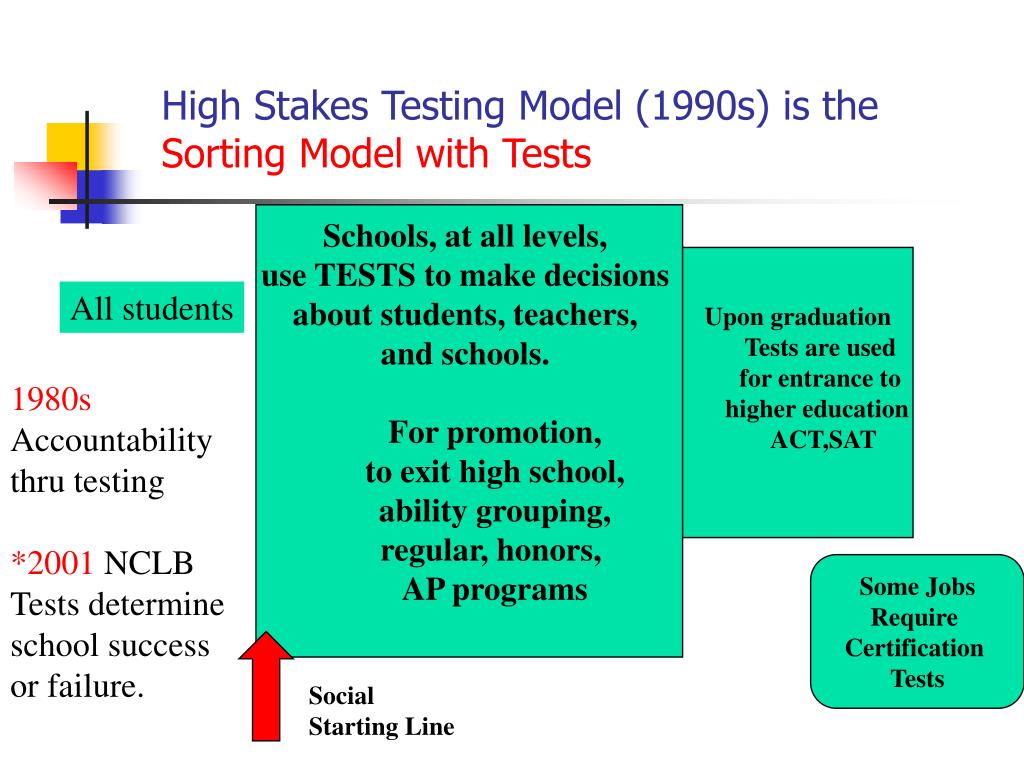 High Stakes Testing Model (1990s) is the Sorting Model with Tests

All students

1980s
Accountability thru testing

*2001 NCLB
Tests determine school success or failure.

Schools, at all levels, use TESTS to make decisions about students, teachers, and schools.

For promotion, to exit high school, ability grouping, regular, honors, AP programs

Upon graduation Tests are used for entrance to higher education ACT,SAT

Some Jobs Require Certification Tests

Social Starting Line